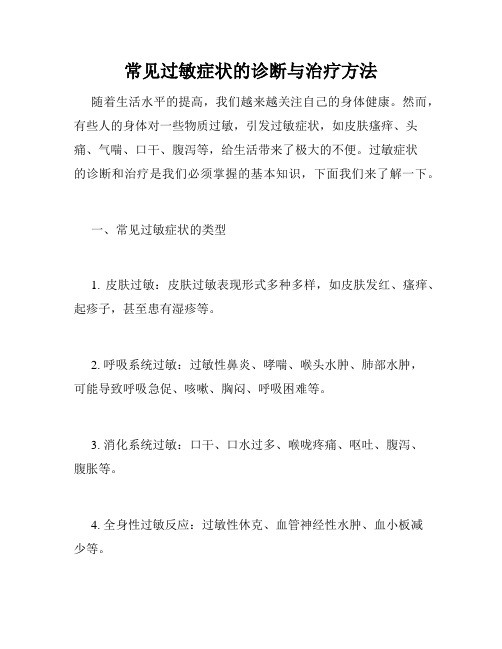 常见过敏症状的诊断与治疗方法

随着生活水平的提高，我们越来越关注自己的身体健康。然而，有些人的身体对一些物质过敏，引发过敏症状，如皮肤瘙痒、头痛、气喘、口干、腹泻等，给生活带来了极大的不便。过敏症状的诊断和治疗是我们必须掌握的基本知识，下面我们来了解一下。

一、常见过敏症状的类型

1. 皮肤过敏：皮肤过敏表现形式多种多样，如皮肤发红、瘙痒、起疹子，甚至患有湿疹等。

2. 呼吸系统过敏：过敏性鼻炎、哮喘、喉头水肿、肺部水肿，可能导致呼吸急促、咳嗽、胸闷、呼吸困难等。

3. 消化系统过敏：口干、口水过多、喉咙疼痛、呕吐、腹泻、腹胀等。

4. 全身性过敏反应：过敏性休克、血管神经性水肿、血小板减少等。